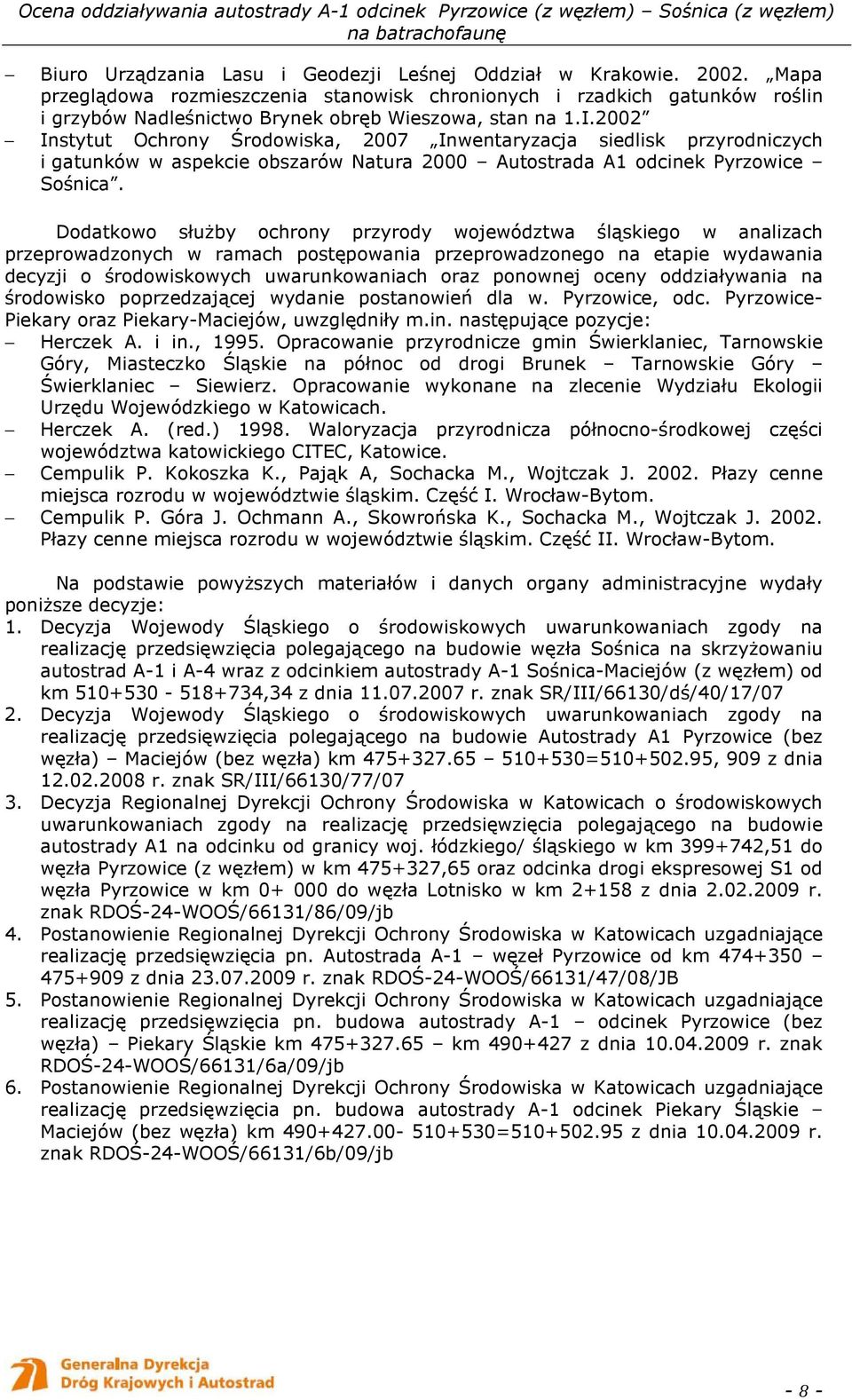 Ocena oddziaływania autostrady A-1 odcinek Pyrzowice (z węzłem) – Sośnica (z węzłem) na batrachofaunę

– Biuro Urządzania Lasu i Geodezji Leśnej Oddział w Krakowie. 2002. „Mapa przeglądowa rozmieszczenia stanowisk chronionych i rzadkich gatunków roślin i grzybów Nadleśnictwo Brynek obręb Wieszowa, stan na 1.I.2002”
– Instytut Ochrony Środowiska, 2007 „Inwentaryzacja siedlisk przyrodniczych i gatunków w aspekcie obszarów Natura 2000 – Autostrada A1 odcinek Pyrzowice – Sośnica”.

Dodatkowo służby ochrony przyrody województwa śląskiego w analizach przeprowadzonych w ramach postępowania przeprowadzonego na etapie wydawania decyzji o środowiskowych uwarunkowaniach oraz ponownej oceny oddziaływania na środowisko poprzedzającej wydanie postanowień dla w. Pyrzowice, odc. Pyrzowice-Piekary oraz Piekary-Maciejów, uwzględniły m.in. następujące pozycje:
– Herczek A. i in., 1995. Opracowanie przyrodnicze gmin Świerklaniec, Tarnowskie Góry, Miasteczko Śląskie na północ od drogi Brunek – Tarnowskie Góry – Świerklaniec – Siewierz. Opracowanie wykonane na zlecenie Wydziału Ekologii Urzędu Wojewódzkiego w Katowicach.
– Herczek A. (red.) 1998. Waloryzacja przyrodnicza północno-środkowej części województwa katowickiego CITEC, Katowice.
– Cempulik P. Kokoszka K., Pająk A, Sochacka M., Wojtczak J. 2002. Płazy cenne miejsca rozrodu w województwie śląskim. Część I. Wrocław-Bytom.
– Cempulik P. Góra J. Ochmann A., Skowrońska K., Sochacka M., Wojtczak J. 2002. Płazy cenne miejsca rozrodu w województwie śląskim. Część II. Wrocław-Bytom.

Na podstawie powyższych materiałów i danych organy administracyjne wydały poniższe decyzje:
1. Decyzja Wojewody Śląskiego o środowiskowych uwarunkowaniach zgody na realizację przedsięwzięcia polegającego na budowie węzła Sośnica na skrzyżowaniu autostrad A-1 i A-4 wraz z odcinkiem autostrady A-1 Sośnica-Maciejów (z węzłem) od km 510+530 - 518+734,34 z dnia 11.07.2007 r. znak SR/III/66130/dś/40/17/07
2. Decyzja Wojewody Śląskiego o środowiskowych uwarunkowaniach zgody na realizację przedsięwzięcia polegającego na budowie Autostrady A1 Pyrzowice (bez węzła) – Maciejów (bez węzła) km 475+327.65 – 510+530=510+502.95, 909 z dnia 12.02.2008 r. znak SR/III/66130/77/07
3. Decyzja Regionalnej Dyrekcji Ochrony Środowiska w Katowicach o środowiskowych uwarunkowaniach zgody na realizację przedsięwzięcia polegającego na budowie autostrady A1 na odcinku od granicy woj. łódzkiego/ śląskiego w km 399+742,51 do węzła Pyrzowice (z węzłem) w km 475+327,65 oraz odcinka drogi ekspresowej S1 od węzła Pyrzowice w km 0+ 000 do węzła Lotnisko w km 2+158 z dnia 2.02.2009 r. znak RDOŚ-24-WOOŚ/66131/86/09/jb
4. Postanowienie Regionalnej Dyrekcji Ochrony Środowiska w Katowicach uzgadniające realizację przedsięwzięcia pn. Autostrada A-1 – węzeł Pyrzowice od km 474+350 – 475+909 z dnia 23.07.2009 r. znak RDOŚ-24-WOOŚ/66131/47/08/JB
5. Postanowienie Regionalnej Dyrekcji Ochrony Środowiska w Katowicach uzgadniające realizację przedsięwzięcia pn. budowa autostrady A-1 – odcinek Pyrzowice (bez węzła) – Piekary Śląskie km 475+327.65 – km 490+427 z dnia 10.04.2009 r. znak RDOŚ-24-WOOŚ/66131/6a/09/jb
6. Postanowienie Regionalnej Dyrekcji Ochrony Środowiska w Katowicach uzgadniające realizację przedsięwzięcia pn. budowa autostrady A-1 odcinek Piekary Śląskie – Maciejów (bez węzła) km 490+427.00- 510+530=510+502.95 z dnia 10.04.2009 r. znak RDOŚ-24-WOOŚ/66131/6b/09/jb

Generalna Dyrekcja Dróg Krajowych i Autostrad

- 8 -